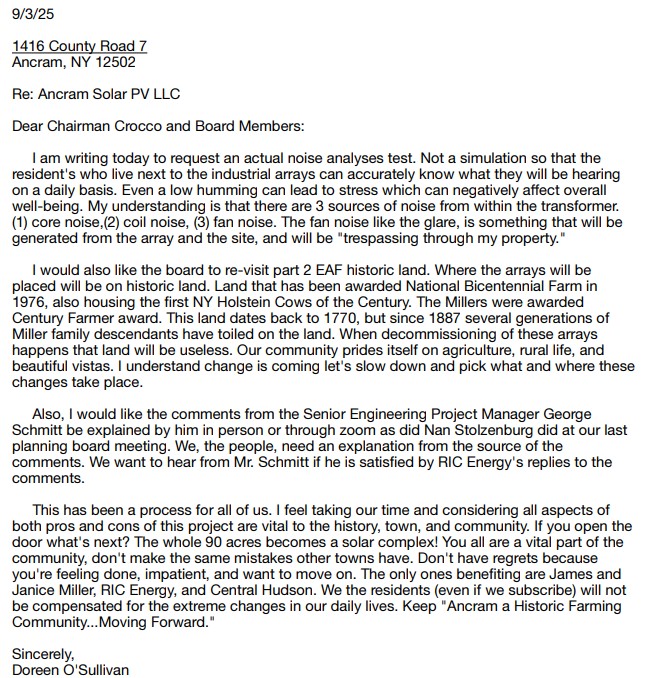 9/3/25

1416 County Road 7
Ancram, NY 12502

Re: Ancram Solar PV LLC

Dear Chairman Crocco and Board Members:

I am writing today to request an actual noise analyses test. Not a simulation so that the resident's who live next to the industrial arrays can accurately know what they will be hearing on a daily basis. Even a low humming can lead to stress which can negatively affect overall well-being. My understanding is that there are 3 sources of noise from within the transformer. (1) core noise,(2) coil noise, (3) fan noise. The fan noise like the glare, is something that will be generated from the array and the site, and will be "trespassing through my property."

I would also like the board to re-visit part 2 EAF historic land. Where the arrays will be placed will be on historic land. Land that has been awarded National Bicentennial Farm in 1976, also housing the first NY Holstein Cows of the Century. The Millers were awarded Century Farmer award. This land dates back to 1770, but since 1887 several generations of Miller family descendants have toiled on the land. When decommissioning of these arrays happens that land will be useless. Our community prides itself on agriculture, rural life, and beautiful vistas. I understand change is coming let's slow down and pick what and where these changes take place.

Also, I would like the comments from the Senior Engineering Project Manager George Schmitt be explained by him in person or through zoom as did Nan Stolzenburg did at our last planning board meeting. We, the people, need an explanation from the source of the comments. We want to hear from Mr. Schmitt if he is satisfied by RIC Energy's replies to the comments.

This has been a process for all of us. I feel taking our time and considering all aspects of both pros and cons of this project are vital to the history, town, and community. If you open the door what's next? The whole 90 acres becomes a solar complex! You all are a vital part of the community, don't make the same mistakes other towns have. Don't have regrets because you're feeling done, impatient, and want to move on. The only ones benefiting are James and Janice Miller, RIC Energy, and Central Hudson. We the residents (even if we subscribe) will not be compensated for the extreme changes in our daily lives. Keep "Ancram a Historic Farming Community...Moving Forward."

Sincerely,
Doreen O'Sullivan